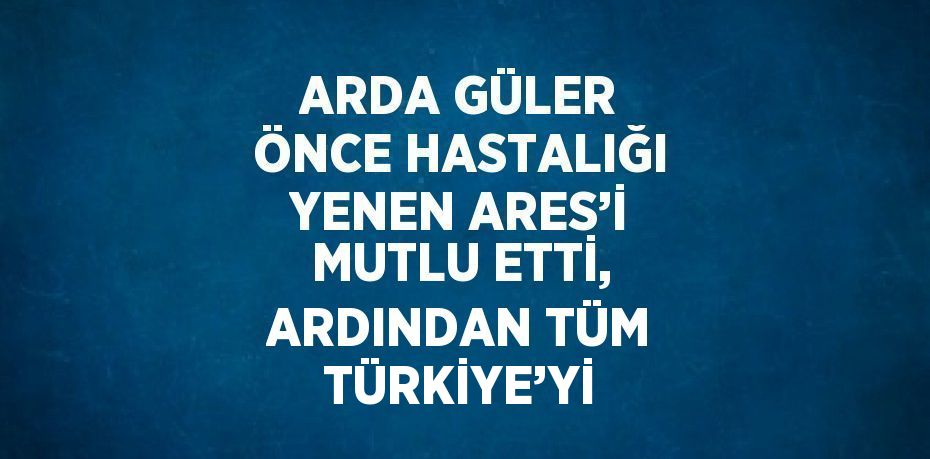 ARDA GÜLER ÖNCE HASTALIĞI YENEN ARES'İ MUTLU ETTİ, ARDINDAN TÜM TÜRKİYE'Yİ